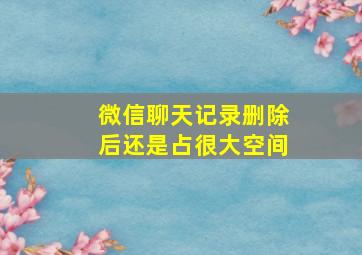 微信聊天记录删除后还是占很大空间